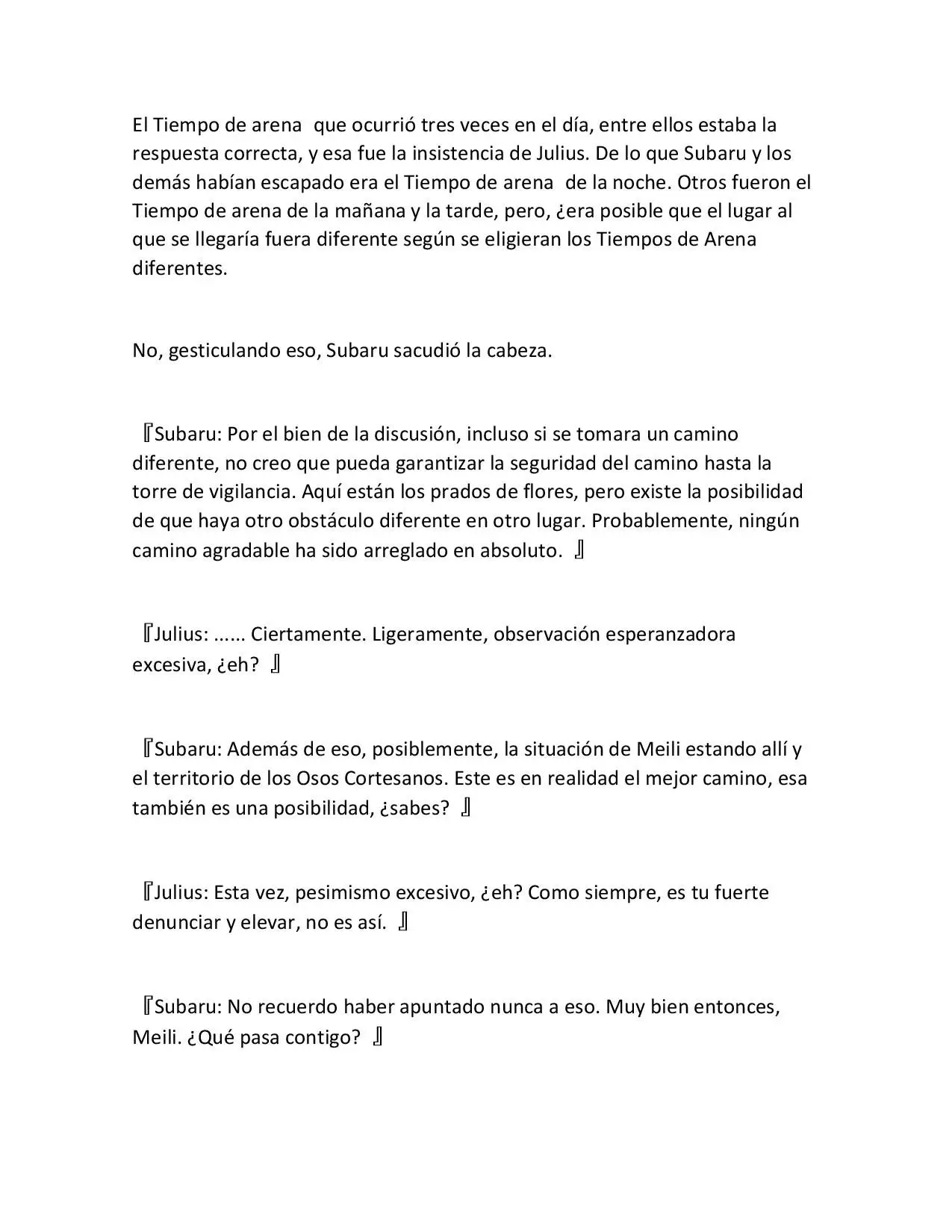 El Tiempo de arena que ocurrió tres veces en el día, entre ellos estaba la respuesta correcta, y esa fue la insistencia de Julius. De lo que Subaru y los demás habían escapado era el Tiempo de arena de la noche. Otros fueron el Tiempo de arena de la mañana y la tarde, pero, ¿era posible que el lugar al que se llegaría fuera diferente según se eligieran los Tiempos de Arena diferentes.

No, gesticulando eso, Subaru sacudió la cabeza.

『Subaru: Por el bien de la discusión, incluso si se tomara un camino diferente, no creo que pueda garantizar la seguridad del camino hasta la torre de vigilancia. Aquí están los prados de flores, pero existe la posibilidad de que haya otro obstáculo diferente en otro lugar. Probablemente, ningún camino agradable ha sido arreglado en absoluto. 』

『Julius: ...... Ciertamente. Ligeramente, observación esperanzadora excesiva, ¿eh? 』

『Subaru: Además de eso, posiblemente, la situación de Meili estando allí y el territorio de los Osos Cortesanos. Este es en realidad el mejor camino, esa también es una posibilidad, ¿sabes? 』

『Julius: Esta vez, pesimismo excesivo, ¿eh? Como siempre, es tu fuerte denunciar y elevar, no es así. 』

『Subaru: No recuerdo haber apuntado nunca a eso. Muy bien entonces, Meili. ¿Qué pasa contigo? 』